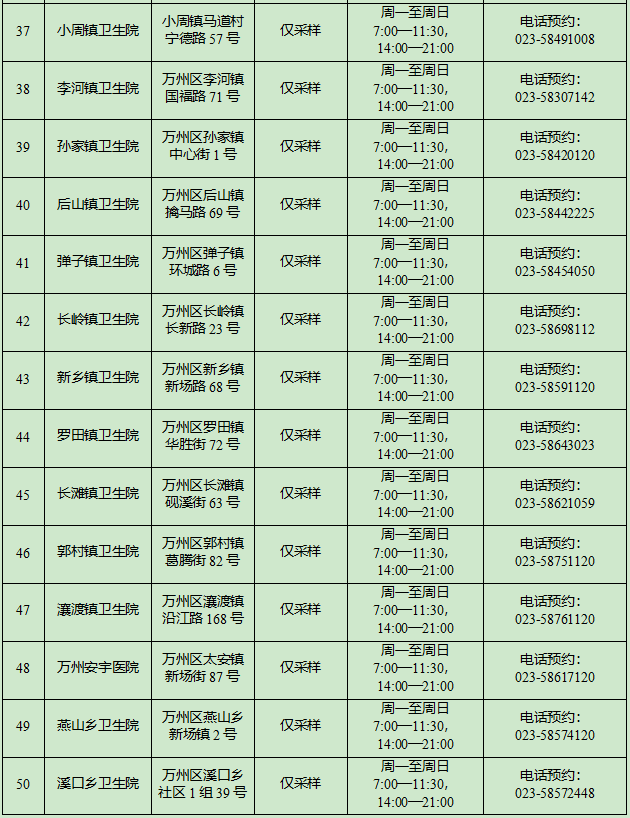 | 37 | 小周镇卫生院 | 小周镇马道村宁德路 57 号 | 仅采样 | 周一至周日 7:00—11:30, 14:00—21:00 | 电话预约: 023-58491008 |
|---|---|---|---|---|---|
| 38 | 李河镇卫生院 | 万州区李河镇国福路 71 号 | 仅采样 | 周一至周日 7:00—11:30, 14:00—21:00 | 电话预约: 023-58307142 |
| 39 | 孙家镇卫生院 | 万州区孙家镇中心街 1 号 | 仅采样 | 周一至周日 7:00—11:30, 14:00—21:00 | 电话预约: 023-58420120 |
| 40 | 后山镇卫生院 | 万州区后山镇擒马路 69 号 | 仅采样 | 周一至周日 7:00—11:30, 14:00—21:00 | 电话预约: 023-58442225 |
| 41 | 弹子镇卫生院 | 万州区弹子镇环城路 6 号 | 仅采样 | 周一至周日 7:00—11:30, 14:00—21:00 | 电话预约: 023-58454050 |
| 42 | 长岭镇卫生院 | 万州区长岭镇长新路 23 号 | 仅采样 | 周一至周日 7:00—11:30, 14:00—21:00 | 电话预约: 023-58698112 |
| 43 | 新乡镇卫生院 | 万州区新乡镇新场路 68 号 | 仅采样 | 周一至周日 7:00—11:30, 14:00—21:00 | 电话预约: 023-58591120 |
| 44 | 罗田镇卫生院 | 万州区罗田镇华胜街 72 号 | 仅采样 | 周一至周日 7:00—11:30, 14:00—21:00 | 电话预约: 023-58643023 |
| 45 | 长滩镇卫生院 | 万州区长滩镇砚溪街 63 号 | 仅采样 | 周一至周日 7:00—11:30, 14:00—21:00 | 电话预约: 023-58621059 |
| 46 | 郭村镇卫生院 | 万州区郭村镇葛腾街 82 号 | 仅采样 | 周一至周日 7:00—11:30, 14:00—21:00 | 电话预约: 023-58751120 |
| 47 | 瀼渡镇卫生院 | 万州区瀼渡镇沿江路 168 号 | 仅采样 | 周一至周日 7:00—11:30, 14:00—21:00 | 电话预约: 023-58761120 |
| 48 | 万州安宇医院 | 万州区太安镇新场街 87 号 | 仅采样 | 周一至周日 7:00—11:30, 14:00—21:00 | 电话预约: 023-58617120 |
| 49 | 燕山乡卫生院 | 万州区燕山乡新场镇 2 号 | 仅采样 | 周一至周日 7:00—11:30, 14:00—21:00 | 电话预约: 023-58574120 |
| 50 | 溪口乡卫生院 | 万州区溪口乡社区 1 组 39 号 | 仅采样 | 周一至周日 7:00—11:30, 14:00—21:00 | 电话预约: 023-58572448 |